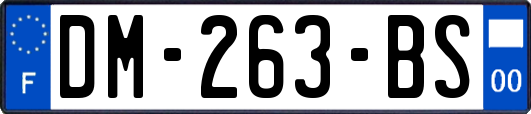 F
DM-263-BS
00